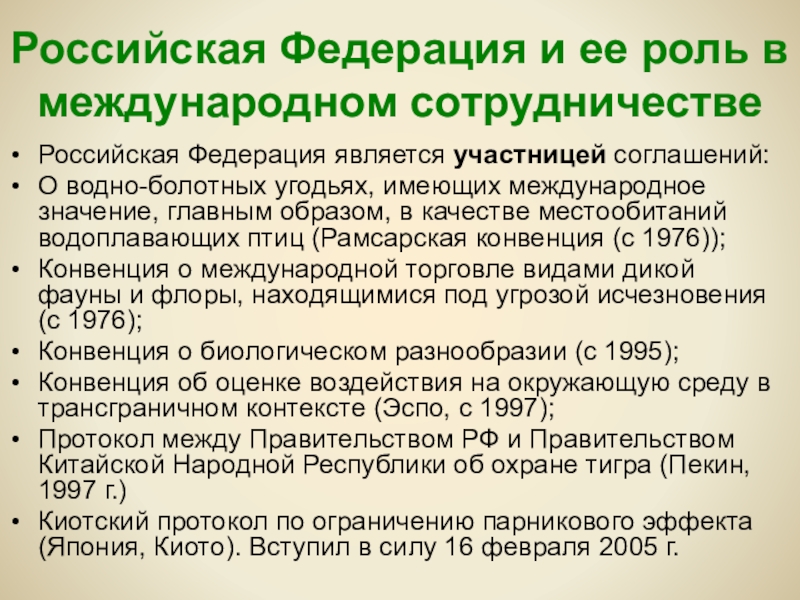 Российская Федерация и ее роль в международном сотрудничестве

• Российская Федерация является участницей соглашений:
• О водно-болотных угодьях, имеющих международное значение, главным образом, в качестве местообитаний водоплавающих птиц (Рамсарская конвенция (с 1976));
• Конвенция о международной торговле видами дикой фауны и флоры, находящимися под угрозой исчезновения (с 1976);
• Конвенция о биологическом разнообразии (с 1995);
• Конвенция об оценке воздействия на окружающую среду в трансграничном контексте (Эспо, с 1997);
• Протокол между Правительством РФ и Правительством Китайской Народной Республики об охране тигра (Пекин, 1997 г.)
• Киотский протокол по ограничению парникового эффекта (Япония, Киото). Вступил в силу 16 февраля 2005 г.